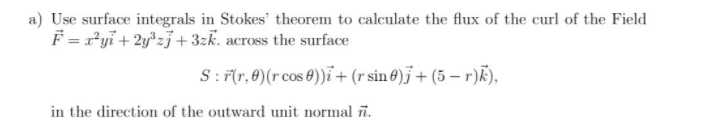 a) Use surface integrals in Stokes' theorem to calculate the flux of the curl of the Field $\vec{F} = x^2y\vec{i} + 2y^3z\vec{j} + 3z\vec{k}$. across the surface

$S : \vec{r}(r, \theta)(r\cos\theta))\vec{i} + (r\sin\theta)\vec{j} + (5 - r)\vec{k}),$

in the direction of the outward unit normal $\vec{n}$.